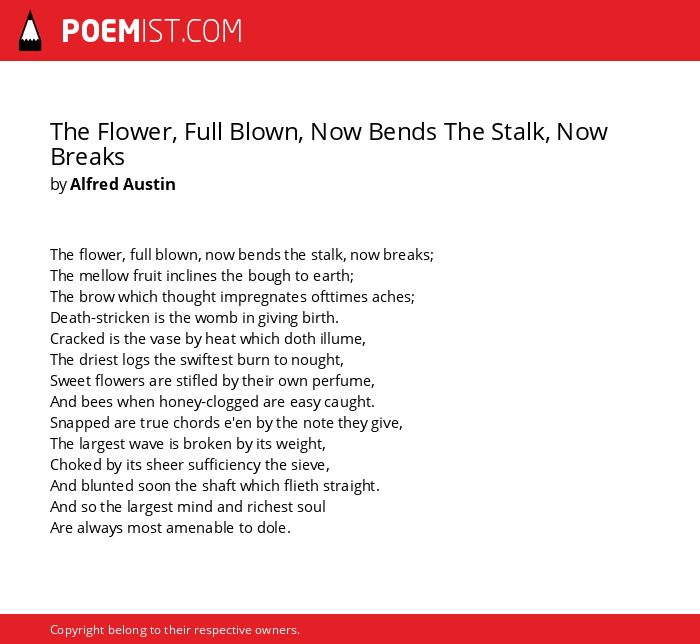 POEMIST.COM

The Flower, Full Blown, Now Bends The Stalk, Now Breaks
by Alfred Austin

The flower, full blown, now bends the stalk, now breaks;
The mellow fruit inclines the bough to earth;
The brow which thought impregnates ofttimes aches;
Death-stricken is the womb in giving birth.
Cracked is the vase by heat which doth illume,
The driest logs the swiftest burn to nought,
Sweet flowers are stifled by their own perfume,
And bees when honey-clogged are easy caught.
Snapped are true chords e'en by the note they give,
The largest wave is broken by its weight,
Choked by its sheer sufficiency the sieve,
And blunted soon the shaft which flieth straight.
And so the largest mind and richest soul
Are always most amenable to dole.

Copyright belong to their respective owners.